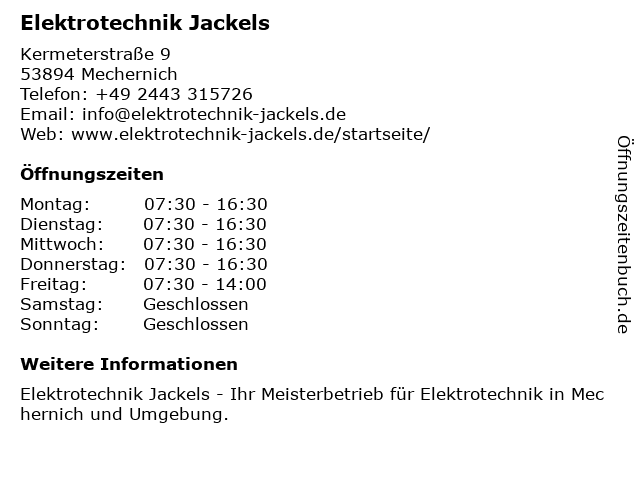 Elektrotechnik Jackels

Kermeterstraße 9
53894 Mechernich
Telefon: +49 2443 315726
Email: info@elektrotechnik-jackels.de
Web: www.elektrotechnik-jackels.de/startseite/

Öffnungszeiten

| | |
|---|---|
| Montag: | 07:30 - 16:30 |
| Dienstag: | 07:30 - 16:30 |
| Mittwoch: | 07:30 - 16:30 |
| Donnerstag: | 07:30 - 16:30 |
| Freitag: | 07:30 - 14:00 |
| Samstag: | Geschlossen |
| Sonntag: | Geschlossen |

Weitere Informationen

Elektrotechnik Jackels - Ihr Meisterbetrieb für Elektrotechnik in Mechernich und Umgebung.

Öffnungszeitenbuch.de